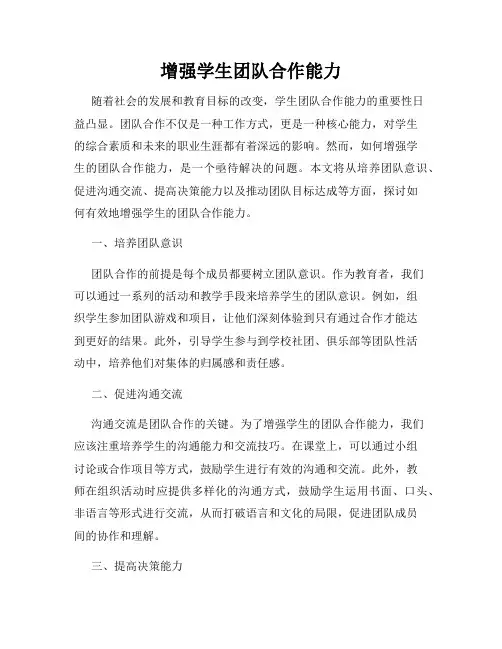 增强学生团队合作能力

随着社会的发展和教育目标的改变，学生团队合作能力的重要性日益凸显。团队合作不仅是一种工作方式，更是一种核心能力，对学生的综合素质和未来的职业生涯都有着深远的影响。然而，如何增强学生的团队合作能力，是一个亟待解决的问题。本文将从培养团队意识、促进沟通交流、提高决策能力以及推动团队目标达成等方面，探讨如何有效地增强学生的团队合作能力。

一、培养团队意识

团队合作的前提是每个成员都要树立团队意识。作为教育者，我们可以通过一系列的活动和教学手段来培养学生的团队意识。例如，组织学生参加团队游戏和项目，让他们深刻体验到只有通过合作才能达到更好的结果。此外，引导学生参与到学校社团、俱乐部等团队性活动中，培养他们对集体的归属感和责任感。

二、促进沟通交流

沟通交流是团队合作的关键。为了增强学生的团队合作能力，我们应该注重培养学生的沟通能力和交流技巧。在课堂上，可以通过小组讨论或合作项目等方式，鼓励学生进行有效的沟通和交流。此外，教师在组织活动时应提供多样化的沟通方式，鼓励学生运用书面、口头、非语言等形式进行交流，从而打破语言和文化的局限，促进团队成员间的协作和理解。

三、提高决策能力